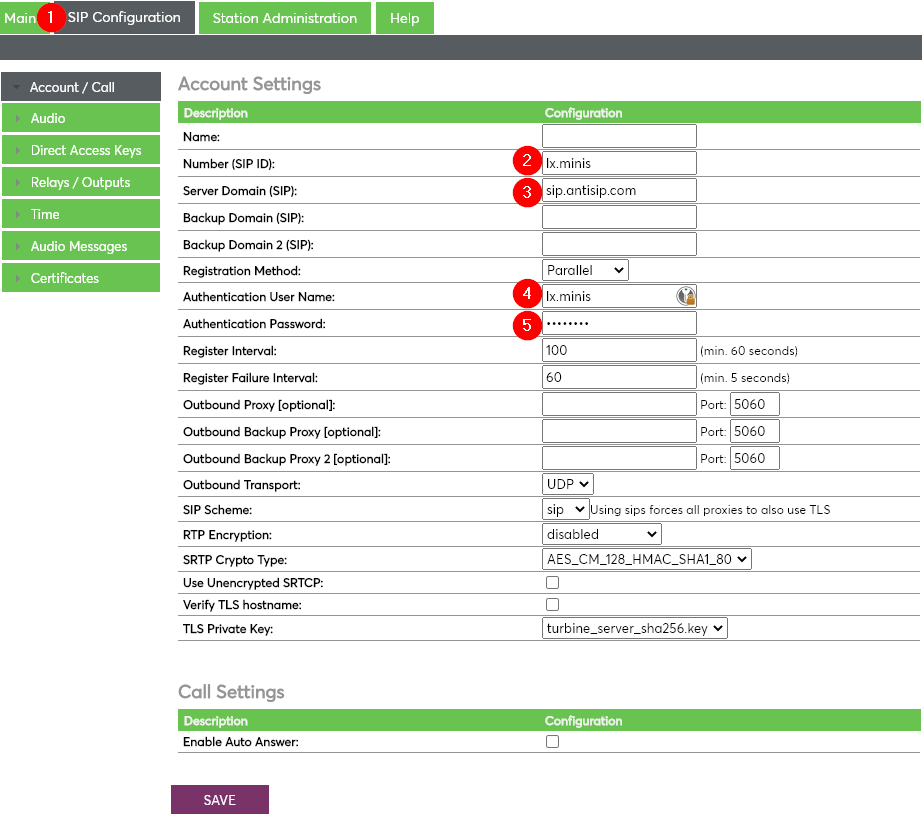 Main 1 SIP Configuration Station Administration Help

Account / Call
Audio
Direct Access Keys
Relays / Outputs
Time
Audio Messages
Certificates

Account Settings

| Description | Configuration |
|---|---|
| Name: | |
| Number (SIP ID): | 2 lx.minis |
| Server Domain (SIP): | 3 sip.antisip.com |
| Backup Domain (SIP): | |
| Backup Domain 2 (SIP): | |
| Registration Method: | Parallel |
| Authentication User Name: | 4 lx.minis |
| Authentication Password: | 5 •••••••• |
| Register Interval: | 100 (min. 60 seconds) |
| Register Failure Interval: | 60 (min. 5 seconds) |
| Outbound Proxy [optional]: | Port: 5060 |
| Outbound Backup Proxy [optional]: | Port: 5060 |
| Outbound Backup Proxy 2 [optional]: | Port: 5060 |
| Outbound Transport: | UDP |
| SIP Scheme: | sip Using sips forces all proxies to also use TLS |
| RTP Encryption: | disabled |
| SRTP Crypto Type: | AES_CM_128_HMAC_SHA1_80 |
| Use Unencrypted SRTCP: | |
| Verify TLS hostname: | |
| TLS Private Key: | turbine_server_sha256.key |

Call Settings

| Description | Configuration |
|---|---|
| Enable Auto Answer: | |

SAVE